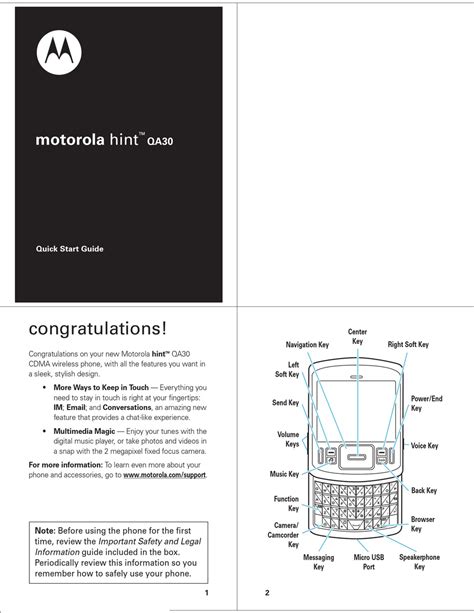 motorola hint™ QA30

Quick Start Guide

congratulations!

Congratulations on your new Motorola hint™ QA30 CDMA wireless phone, with all the features you want in a sleek, stylish design.

• More Ways to Keep in Touch — Everything you need to stay in touch is right at your fingertips: IM; Email; and Conversations, an amazing new feature that provides a chat-like experience.

• Multimedia Magic — Enjoy your tunes with the digital music player, or take photos and videos in a snap with the 2 megapixel fixed focus camera.

For more information: To learn even more about your phone and accessories, go to www.motorola.com/support.

Note: Before using the phone for the first time, review the Important Safety and Legal Information guide included in the box. Periodically review this information so you remember how to safely use your phone.

1

Navigation Key
Center Key
Right Soft Key
Left Soft Key
Send Key
Power/End Key
Volume Keys
Voice Key
Music Key
Back Key
Function Key
Browser Key
Camera/ Camcorder Key
Messaging Key
Micro USB Port
Speakerphone Key

2